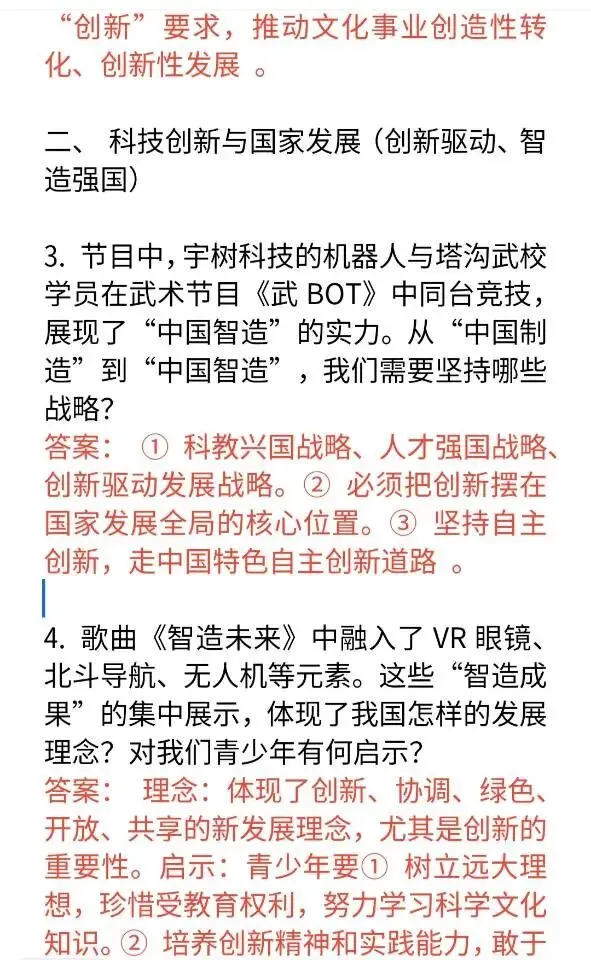 “创新”要求，推动文化事业创造性转化、创新性发展 。

二、 科技创新与国家发展（创新驱动、智造强国）

3. 节目中，宇树科技的机器人与塔沟武校学员在武术节目《武 BOT》中同台竞技，展现了“中国智造”的实力。从“中国制造”到“中国智造”，我们需要坚持哪些战略?
答案： ① 科教兴国战略、人才强国战略、创新驱动发展战略。② 必须把创新摆在国家发展全局的核心位置。③ 坚持自主创新，走中国特色自主创新道路 。

4. 歌曲《智造未来》中融入了 VR 眼镜、北斗导航、无人机等元素。这些“智造成果”的集中展示，体现了我国怎样的发展理念？对我们青少年有何启示?
答案： 理念：体现了创新、协调、绿色、开放、共享的新发展理念，尤其是创新的重要性。启示：青少年要① 树立远大理想，珍惜受教育权利，努力学习科学文化知识。② 培养创新精神和实践能力，敢于